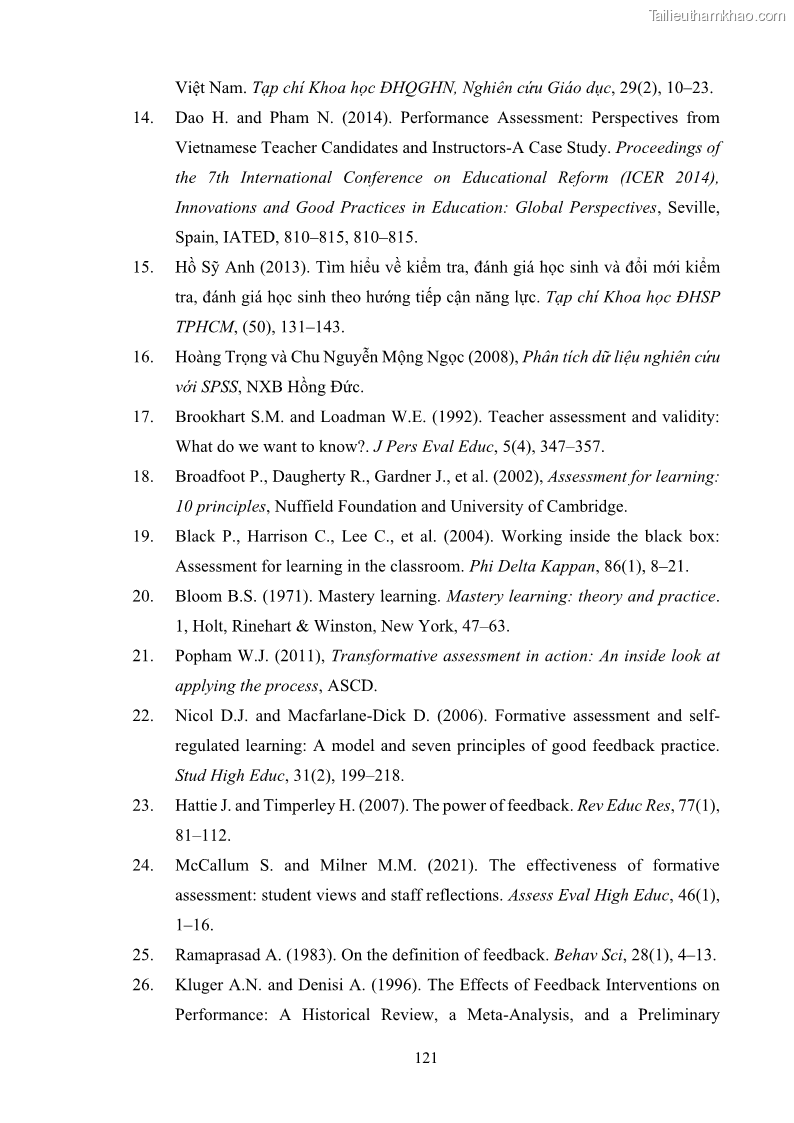 Tailieuthamkhao.com

Việt Nam. Tạp chí Khoa học ĐHQGHN, Nghiên cứu Giáo dục, 29(2), 10–23.

14. Dao H. and Pham N. (2014). Performance Assessment: Perspectives from Vietnamese Teacher Candidates and Instructors-A Case Study. Proceedings of the 7th International Conference on Educational Reform (ICER 2014), Innovations and Good Practices in Education: Global Perspectives, Seville, Spain, IATED, 810–815, 810–815.

15. Hồ Sỹ Anh (2013). Tìm hiểu về kiểm tra, đánh giá học sinh và đổi mới kiểm tra, đánh giá học sinh theo hướng tiếp cận năng lực. Tạp chí Khoa học ĐHSP TPHCM, (50), 131–143.

16. Hoàng Trọng và Chu Nguyễn Mộng Ngọc (2008), Phân tích dữ liệu nghiên cứu với SPSS, NXB Hồng Đức.

17. Brookhart S.M. and Loadman W.E. (1992). Teacher assessment and validity: What do we want to know?. J Pers Eval Educ, 5(4), 347–357.

18. Broadfoot P., Daugherty R., Gardner J., et al. (2002), Assessment for learning: 10 principles, Nuffield Foundation and University of Cambridge.

19. Black P., Harrison C., Lee C., et al. (2004). Working inside the black box: Assessment for learning in the classroom. Phi Delta Kappan, 86(1), 8–21.

20. Bloom B.S. (1971). Mastery learning. Mastery learning: theory and practice. 1, Holt, Rinehart & Winston, New York, 47–63.

21. Popham W.J. (2011), Transformative assessment in action: An inside look at applying the process, ASCD.

22. Nicol D.J. and Macfarlane-Dick D. (2006). Formative assessment and self-regulated learning: A model and seven principles of good feedback practice. Stud High Educ, 31(2), 199–218.

23. Hattie J. and Timperley H. (2007). The power of feedback. Rev Educ Res, 77(1), 81–112.

24. McCallum S. and Milner M.M. (2021). The effectiveness of formative assessment: student views and staff reflections. Assess Eval High Educ, 46(1), 1–16.

25. Ramaprasad A. (1983). On the definition of feedback. Behav Sci, 28(1), 4–13.

26. Kluger A.N. and Denisi A. (1996). The Effects of Feedback Interventions on Performance: A Historical Review, a Meta-Analysis, and a Preliminary

121